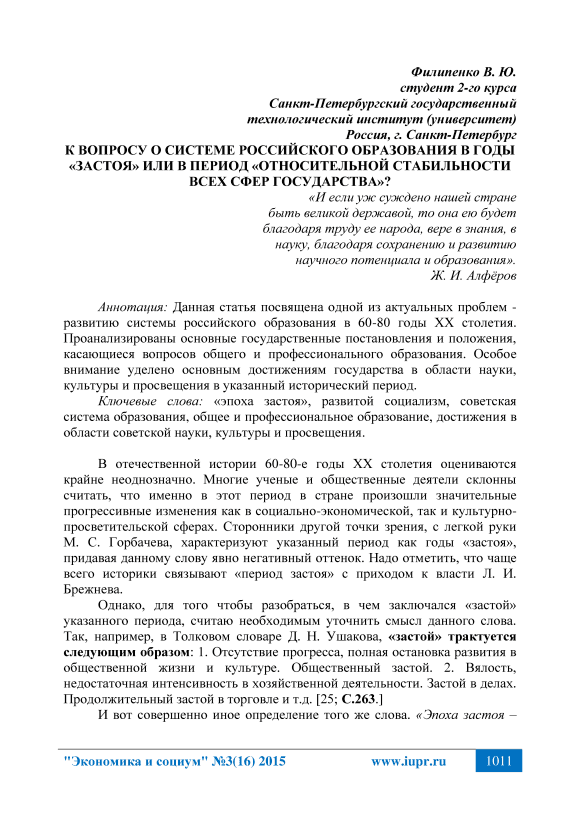 Филипенко В. Ю.
студент 2-го курса
Санкт-Петербургский государственный
технологический институт (университет)
Россия, г. Санкт-Петербург

К ВОПРОСУ О СИСТЕМЕ РОССИЙСКОГО ОБРАЗОВАНИЯ В ГОДЫ «ЗАСТОЯ» ИЛИ В ПЕРИОД «ОТНОСИТЕЛЬНОЙ СТАБИЛЬНОСТИ ВСЕХ СФЕР ГОСУДАРСТВА»?

«И если уж суждено нашей стране быть великой державой, то она ею будет благодаря труду ее народа, вере в знания, в науку, благодаря сохранению и развитию научного потенциала и образования».
Ж. И. Алфёров

Аннотация: Данная статья посвящена одной из актуальных проблем - развитию системы российского образования в 60-80 годы XX столетия. Проанализированы основные государственные постановления и положения, касающиеся вопросов общего и профессионального образования. Особое внимание уделено основным достижениям государства в области науки, культуры и просвещения в указанный исторический период.

Ключевые слова: «эпоха застоя», развитой социализм, советская система образования, общее и профессиональное образование, достижения в области советской науки, культуры и просвещения.

В отечественной истории 60-80-е годы XX столетия оцениваются крайне неоднозначно. Многие ученые и общественные деятели склонны считать, что именно в этот период в стране произошли значительные прогрессивные изменения как в социально-экономической, так и культурно-просветительской сферах. Сторонники другой точки зрения, с легкой руки М. С. Горбачева, характеризуют указанный период как годы «застоя», придавая данному слову явно негативный оттенок. Надо отметить, что чаще всего историки связывают «период застоя» с приходом к власти Л. И. Брежнева.

Однако, для того чтобы разобраться, в чем заключался «застой» указанного периода, считаю необходимым уточнить смысл данного слова. Так, например, в Толковом словаре Д. Н. Ушакова, «застой» трактуется следующим образом: 1. Отсутствие прогресса, полная остановка развития в общественной жизни и культуре. Общественный застой. 2. Вялость, недостаточная интенсивность в хозяйственной деятельности. Застой в делах. Продолжительный застой в торговле и т.д. [25; С.263.]

И вот совершенно иное определение того же слова. «Эпоха застоя –

"Экономика и социум" №3(16) 2015 www.iupr.ru 1011